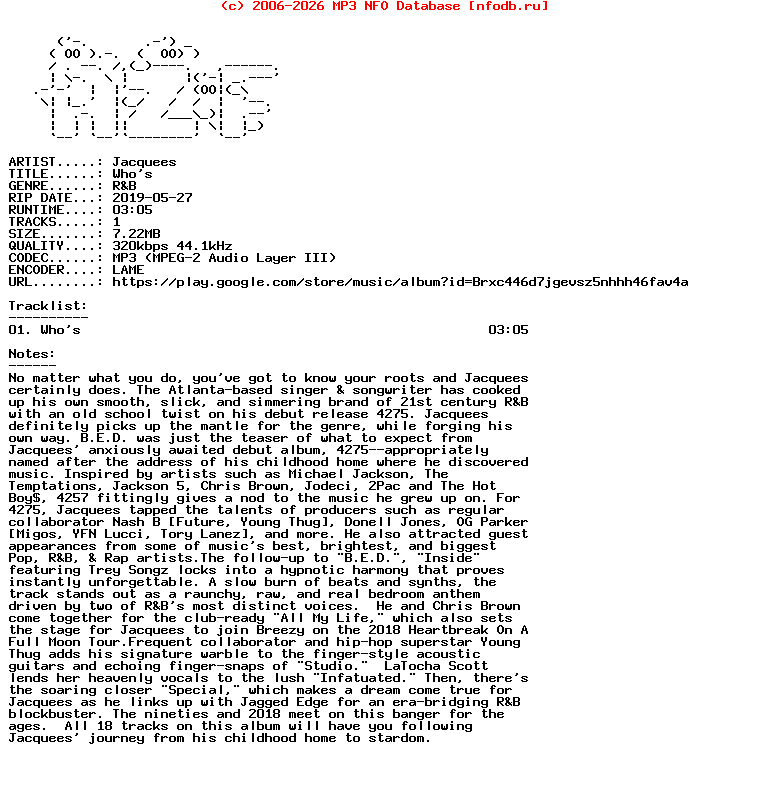 (c) 2006-2026 MP3 NFO Database [nfodb.ru]

ARTIST.....: Jacquees
TITLE......: Who's
GENRE......: R&B
RIP DATE...: 2019-05-27
RUNTIME....: 03:05
TRACKS.....: 1
SIZE.......: 7.22MB
QUALITY....: 320kbps 44.1kHz
CODEC......: MP3 (MPEG-2 Audio Layer III)
ENCODER....: LAME
URL........: https://play.google.com/store/music/album?id=Brxc446d7jgevsz5nhhh46fav4a

Tracklist:
----------
01. Who's 03:05

Notes:
------
No matter what you do, you've got to know your roots and Jacquees certainly does. The Atlanta-based singer & songwriter has cooked up his own smooth, slick, and simmering brand of 21st century R&B with an old school twist on his debut release 4275. Jacquees definitely picks up the mantle for the genre, while forging his own way. B.E.D. was just the teaser of what to expect from Jacquees' anxiously awaited debut album, 4275--appropriately named after the address of his childhood home where he discovered music. Inspired by artists such as Michael Jackson, The Temptations, Jackson 5, Chris Brown, Jodeci, 2Pac and The Hot Boy$, 4257 fittingly gives a nod to the music he grew up on. For 4275, Jacquees tapped the talents of producers such as regular collaborator Nash B [Future, Young Thug], Donell Jones, OG Parker [Migos, YFN Lucci, Tory Lanez], and more. He also attracted guest appearances from some of music's best, brightest, and biggest Pop, R&B, & Rap artists.The follow-up to "B.E.D.", "Inside" featuring Trey Songz locks into a hypnotic harmony that proves instantly unforgettable. A slow burn of beats and synths, the track stands out as a raunchy, raw, and real bedroom anthem driven by two of R&B's most distinct voices. He and Chris Brown come together for the club-ready "All My Life," which also sets the stage for Jacquees to join Breezy on the 2018 Heartbreak On A Full Moon Tour.Frequent collaborator and hip-hop superstar Young Thug adds his signature warble to the finger-style acoustic guitars and echoing finger-snaps of "Studio." LaTocha Scott lends her heavenly vocals to the lush "Infatuated." Then, there's the soaring closer "Special," which makes a dream come true for Jacquees as he links up with Jagged Edge for an era-bridging R&B blockbuster. The nineties and 2018 meet on this banger for the ages. All 18 tracks on this album will have you following Jacquees' journey from his childhood home to stardom.